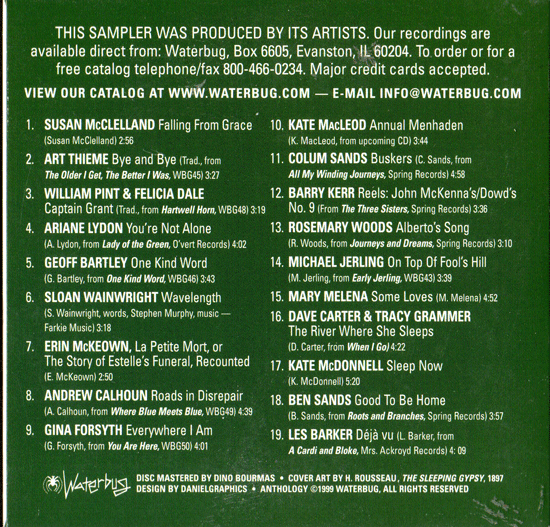 THIS SAMPLER WAS PRODUCED BY ITS ARTISTS. Our recordings are available direct from: Waterbug, Box 6605, Evanston, IL 60204. To order or for a free catalog telephone/fax 800-466-0234. Major credit cards accepted.

VIEW OUR CATALOG AT WWW.WATERBUG.COM — E-MAIL INFO@WATERBUG.COM

1. SUSAN McCLELLAND Falling From Grace (Susan McClelland) 2:56

2. ART THIEME Bye and Bye (Trad., from The Older I Get, The Better I Was, WBG45) 3:27

3. WILLIAM PINT & FELICIA DALE Captain Grant (Trad., from Hartwell Horn, WBG48) 3:19

4. ARIANE LYDON You're Not Alone (A. Lydon, from Lady of the Green, O'vert Records) 4:02

5. GEOFF BARTLEY One Kind Word (G. Bartley, from One Kind Word, WBG46) 3:43

6. SLOAN WAINWRIGHT Wavelength (S. Wainwright, words, Stephen Murphy, music — Farkie Music) 3:18

7. ERIN McKEOWN, La Petite Mort, or The Story of Estelle's Funeral, Recounted (E. McKeown) 2:50

8. ANDREW CALHOUN Roads in Disrepair (A. Calhoun, from Where Blue Meets Blue, WBG49) 4:39

9. GINA FORSYTH Everywhere I Am (G. Forsyth, from You Are Here, WBG50) 4:01

10. KATE MacLEOD Annual Menhaden (K. MacLeod, from upcoming CD) 3:44

11. COLUM SANDS Buskers (C. Sands, from All My Winding Journeys, Spring Records) 4:58

12. BARRY KERR Reels: John McKenna's/Dowd's No. 9 (From The Three Sisters, Spring Records) 3:36

13. ROSEMARY WOODS Alberto's Song (R. Woods, from Journeys and Dreams, Spring Records) 3:10

14. MICHAEL JERLING On Top Of Fool's Hill (M. Jerling, from Early Jerling, WBG43) 3:39

15. MARY MELENA Some Loves (M. Melena) 4:52

16. DAVE CARTER & TRACY GRAMMER The River Where She Sleeps (D. Carter, from When I Go) 4:22

17. KATE McDONNELL Sleep Now (K. McDonnell) 5:20

18. BEN SANDS Good To Be Home (B. Sands, from Roots and Branches, Spring Records) 3:57

19. LES BARKER Déjà vu (L. Barker, from A Cardi and Bloke, Mrs. Ackroyd Records) 4: 09

Waterbug

DISC MASTERED BY DINO BOURMAS • COVER ART BY H. ROUSSEAU, THE SLEEPING GYPSY, 1897
DESIGN BY DANIELGRAPHICS • ANTHOLOGY ©1999 WATERBUG, ALL RIGHTS RESERVED